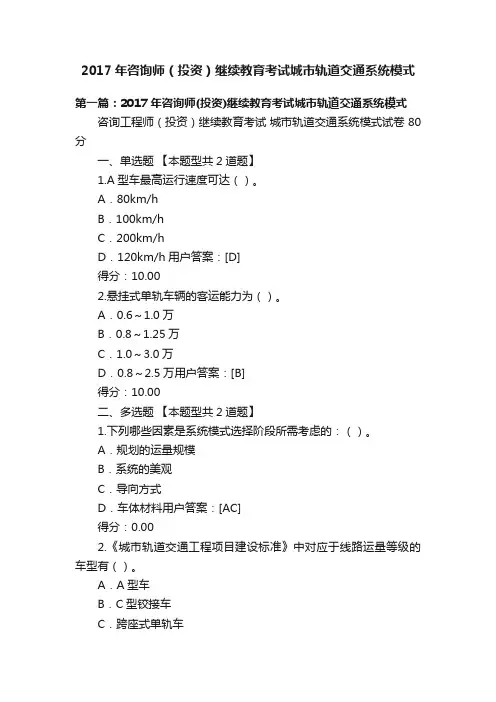 2017 年咨询师（投资）继续教育考试城市轨道交通系统模式

第一篇：2017 年咨询师(投资)继续教育考试城市轨道交通系统模式

咨询工程师（投资）继续教育考试 城市轨道交通系统模式试卷 80 分

一、单选题 【本题型共 2 道题】

1.A 型车最高运行速度可达（ ）。

A．80km/h

B．100km/h

C．200km/h

D．120km/h 用户答案：[D]

得分：10.00

2.悬挂式单轨车辆的客运能力为（ ）。

A．0.6～1.0 万

B．0.8～1.25 万

C．1.0～3.0 万

D．0.8～2.5 万用户答案：[B]

得分：10.00

二、多选题 【本题型共 2 道题】

1.下列哪些因素是系统模式选择阶段所需考虑的：（ ）。

A．规划的运量规模

B．系统的美观

C．导向方式

D．车体材料用户答案：[AC]

得分：0.00

2.《城市轨道交通工程项目建设标准》中对应于线路运量等级的车型有（ ）。

A．A 型车

B．C 型铰接车

C．跨座式单轨车